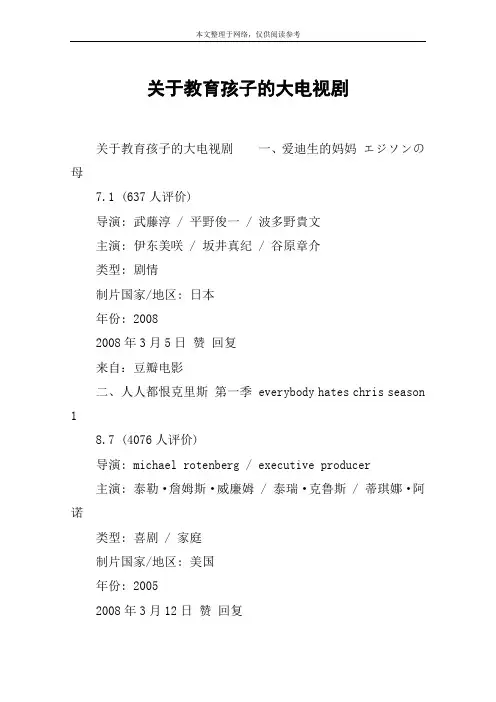 本文整理于网络，仅供阅读参考

关于教育孩子的大电视剧

关于教育孩子的大电视剧　　一、爱迪生的妈妈 エジソンの母

7.1 (637 人评价)

导演: 武藤淳 / 平野俊一 / 波多野貴文

主演: 伊东美咲 / 坂井真纪 / 谷原章介

类型: 剧情

制片国家/地区: 日本

年份: 2008

2008 年 3 月 5 日 赞 回复

来自: 豆瓣电影

二、人人都恨克里斯 第一季 everybody hates chris season 1

8.7 (4076 人评价)

导演: michael rotenberg / executive producer

主演: 泰勒·詹姆斯·威廉姆 / 泰瑞·克鲁斯 / 蒂琪娜·阿诺

类型: 喜剧 / 家庭

制片国家/地区: 美国

年份: 2005

2008 年 3 月 12 日 赞 回复